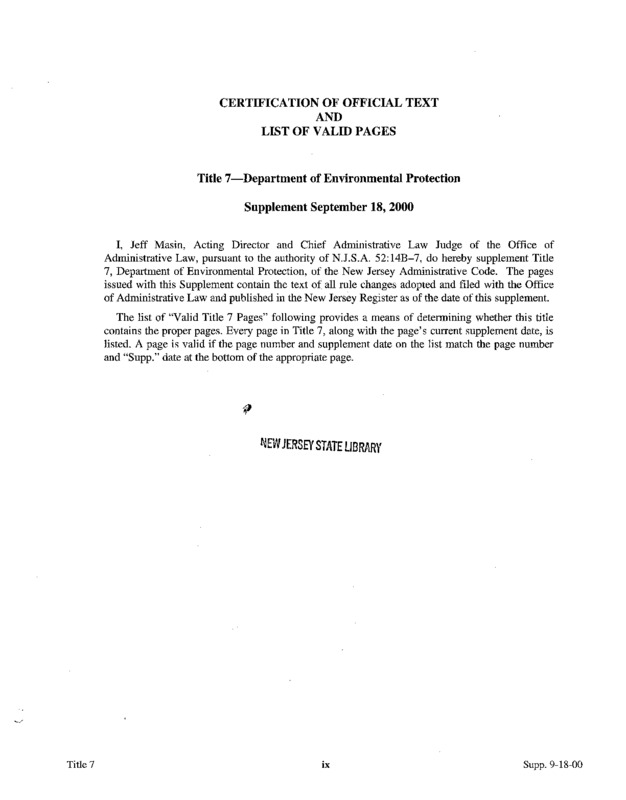 CERTIFICATION OF OFFICIAL TEXT
AND
LIST OF VALID PAGES

Title 7—Department of Environmental Protection

Supplement September 18, 2000

I, Jeff Masin, Acting Director and Chief Administrative Law Judge of the Office of Administrative Law, pursuant to the authority of N.J.S.A. 52:14B–7, do hereby supplement Title 7, Department of Environmental Protection, of the New Jersey Administrative Code. The pages issued with this Supplement contain the text of all rule changes adopted and filed with the Office of Administrative Law and published in the New Jersey Register as of the date of this supplement.

The list of "Valid Title 7 Pages" following provides a means of determining whether this title contains the proper pages. Every page in Title 7, along with the page's current supplement date, is listed. A page is valid if the page number and supplement date on the list match the page number and "Supp." date at the bottom of the appropriate page.

NEW JERSEY STATE LIBRARY

Title 7 ix Supp. 9-18-00